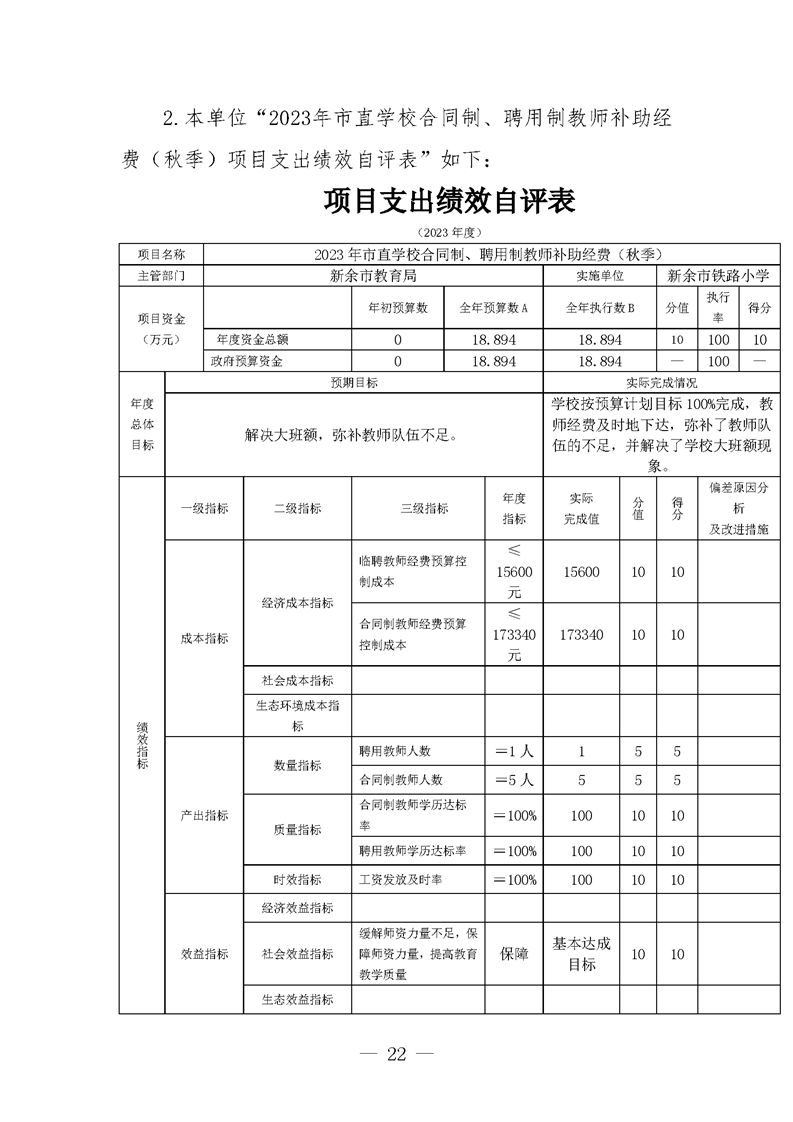 2.本单位“2023年市直学校合同制、聘用制教师补助经费（秋季）项目支出绩效自评表”如下：

项目支出绩效自评表

（2023 年度）

| 项目名称 | 2023 年市直学校合同制、聘用制教师补助经费（秋季） | | | | | | |
|---|---|---|---|---|---|---|---|
| 主管部门 | 新余市教育局 | | | 实施单位 | 新余市铁路小学 | | |
| 项目资金（万元） | | 年初预算数 | 全年预算数 A | 全年执行数 B | 分值 | 执行率 | 得分 |
| | 年度资金总额 | 0 | 18.894 | 18.894 | 10 | 100 | 10 |
| | 政府预算资金 | 0 | 18.894 | 18.894 | — | 100 | — |

| 年度总体目标 | 预期目标 | 实际完成情况 |
|---|---|---|
| | 解决大班额，弥补教师队伍不足。 | 学校按预算计划目标 100%完成，教师经费及时地下达，弥补了教师队伍的不足，并解决了学校大班额现象。 |

| 绩效指标 | 一级指标 | 二级指标 | 三级指标 | 年度指标 | 实际完成值 | 分值 | 得分 | 偏差原因分析及改进措施 |
|---|---|---|---|---|---|---|---|---|
| | 成本指标 | 经济成本指标 | 临聘教师经费预算控制成本 | ≤15600元 | 15600 | 10 | 10 | |
| | | | 合同制教师经费预算控制成本 | ≤173340元 | 173340 | 10 | 10 | |
| | | 社会成本指标 | | | | | | |
| | | 生态环境成本指标 | | | | | | |
| | 产出指标 | 数量指标 | 聘用教师人数 | ＝1 人 | 1 | 5 | 5 | |
| | | | 合同制教师人数 | ＝5 人 | 5 | 5 | 5 | |
| | | 质量指标 | 合同制教师学历达标率 | ＝100% | 100 | 10 | 10 | |
| | | | 聘用教师学历达标率 | ＝100% | 100 | 10 | 10 | |
| | | 时效指标 | 工资发放及时率 | ＝100% | 100 | 10 | 10 | |
| | 效益指标 | 经济效益指标 | | | | | | |
| | | 社会效益指标 | 缓解师资力量不足，保障师资力量，提高教育教学质量 | 保障 | 基本达成目标 | 10 | 10 | |
| | | 生态效益指标 | | | | | | |

— 22 —